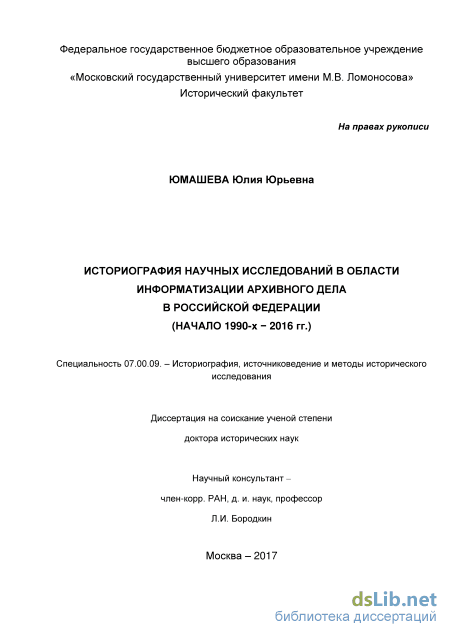 Федеральное государственное бюджетное образовательное учреждение высшего образования
«Московский государственный университет имени М.В. Ломоносова»
Исторический факультет

На правах рукописи

ЮМАШЕВА Юлия Юрьевна

ИСТОРИОГРАФИЯ НАУЧНЫХ ИССЛЕДОВАНИЙ В ОБЛАСТИ ИНФОРМАТИЗАЦИИ АРХИВНОГО ДЕЛА В РОССИЙСКОЙ ФЕДЕРАЦИИ (НАЧАЛО 1990-х − 2016 гг.)

Специальность 07.00.09. – Историография, источниковедение и методы исторического исследования

Диссертация на соискание ученой степени

доктора исторических наук

Научный консультант –

член-корр. РАН, д. и. наук, профессор

Л.И. Бородкин

Москва – 2017

dsLib.net
библиотека диссертаций